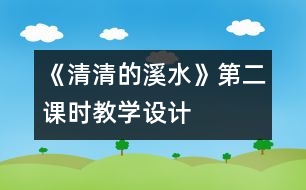 《清清的溪水》第二课时教学设计